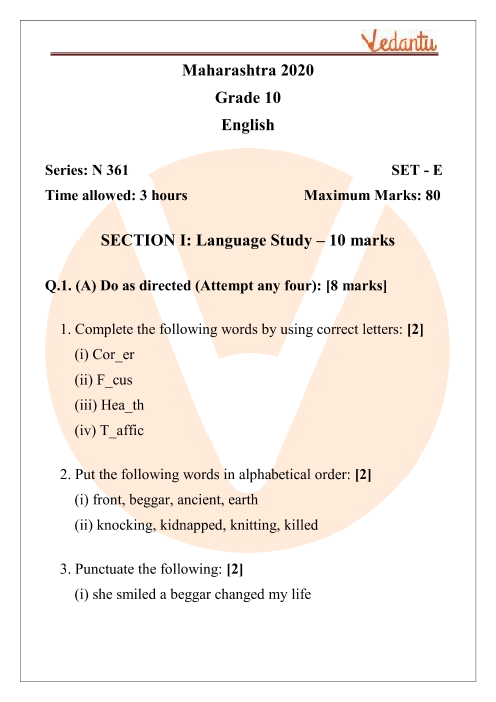 Vedantu

Maharashtra 2020
Grade 10
English

Series: N 361 SET - E
Time allowed: 3 hours Maximum Marks: 80

SECTION I: Language Study – 10 marks

Q.1. (A) Do as directed (Attempt any four): [8 marks]

1. Complete the following words by using correct letters: [2]
(i) Cor_er
(ii) F_cus
(iii) Hea_th
(iv) T_affic

2. Put the following words in alphabetical order: [2]
(i) front, beggar, ancient, earth
(ii) knocking, kidnapped, knitting, killed

3. Punctuate the following: [2]
(i) she smiled a beggar changed my life